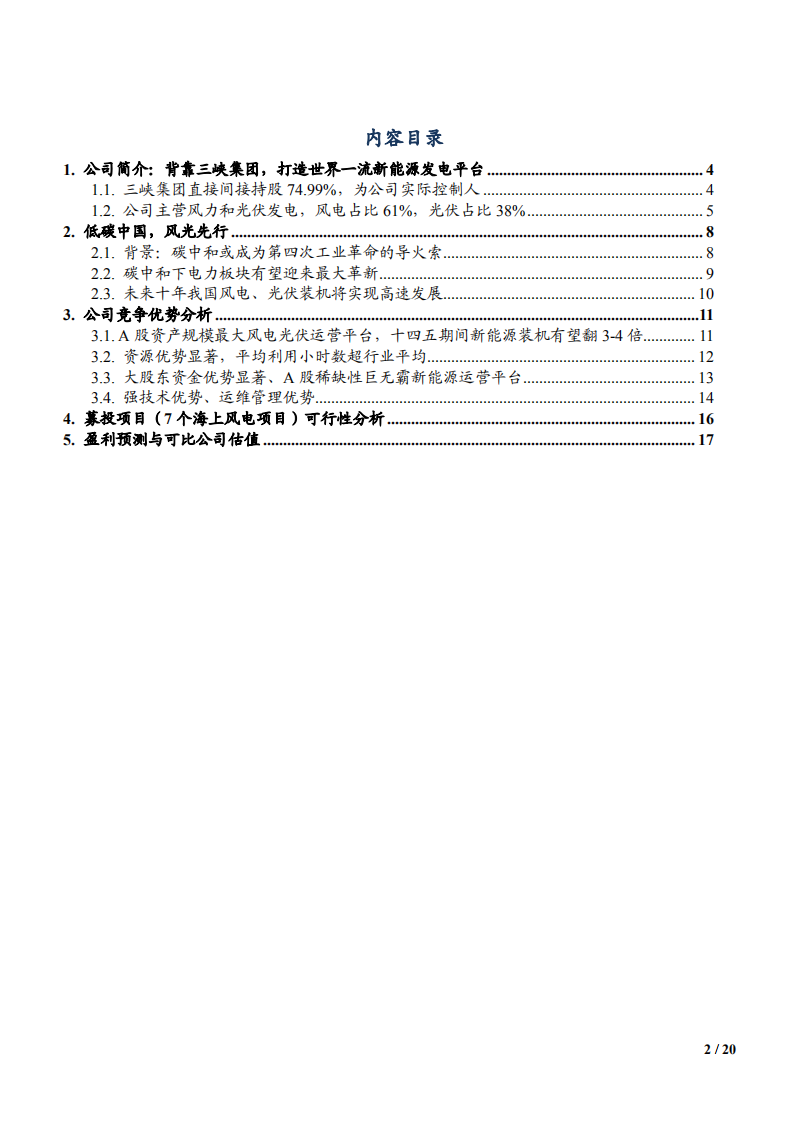 内容目录

1. 公司简介：背靠三峡集团，打造世界一流新能源发电平台 ........ 4
1.1. 三峡集团直接间接持股 74.99%，为公司实际控制人 ........ 4
1.2. 公司主营风力和光伏发电，风电占比 61%，光伏占比 38% ........ 5
2. 低碳中国，风光先行 ........ 8
2.1. 背景：碳中和或成为第四次工业革命的导火索 ........ 8
2.2. 碳中和下电力板块有望迎来最大革新 ........ 9
2.3. 未来十年我国风电、光伏装机将实现高速发展 ........ 10
3. 公司竞争优势分析 ........ 11
3.1. A 股资产规模最大风电光伏运营平台，十四五期间新能源装机有望翻 3-4 倍 ........ 11
3.2. 资源优势显著，平均利用小时数超行业平均 ........ 12
3.3. 大股东资金优势显著、A 股稀缺性巨无霸新能源运营平台 ........ 13
3.4. 强技术优势、运维管理优势 ........ 14
4. 募投项目（7 个海上风电项目）可行性分析 ........ 16
5. 盈利预测与可比公司估值 ........ 17

2 / 20